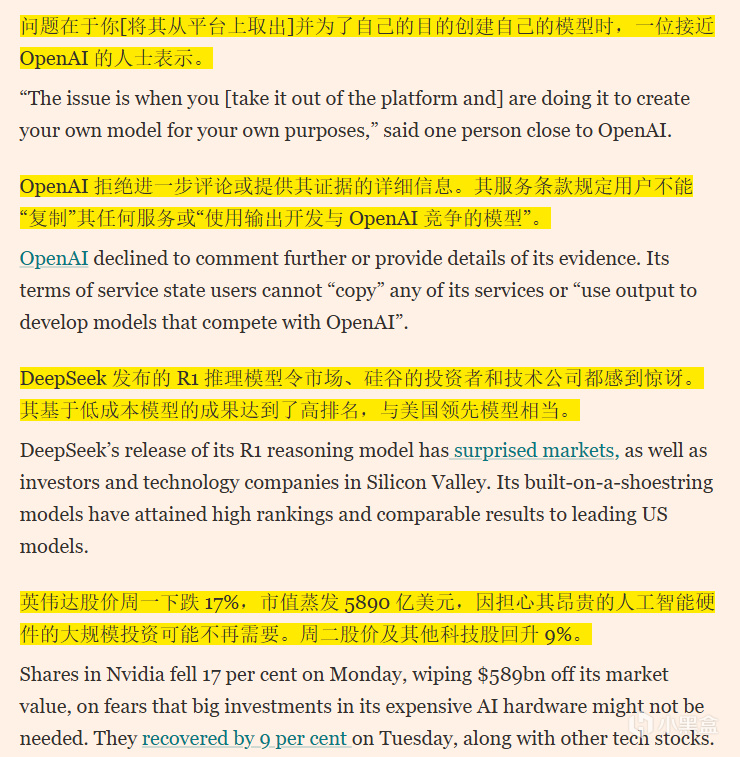 问题在于你[将其从平台上取出]并为了自己的目的创建自己的模型时，一位接近 OpenAI 的人士表示。

“The issue is when you [take it out of the platform and] are doing it to create your own model for your own purposes,” said one person close to OpenAI.

OpenAI 拒绝进一步评论或提供其证据的详细信息。其服务条款规定用户不能“复制”其任何服务或“使用输出开发与 OpenAI 竞争的模型”。

OpenAI declined to comment further or provide details of its evidence. Its terms of service state users cannot “copy” any of its services or “use output to develop models that compete with OpenAI”.

DeepSeek 发布的 R1 推理模型令市场、硅谷的投资者和技术公司都感到惊讶。其基于低成本模型的成果达到了高排名，与美国领先模型相当。

DeepSeek’s release of its R1 reasoning model has surprised markets, as well as investors and technology companies in Silicon Valley. Its built-on-a-shoestring models have attained high rankings and comparable results to leading US models.

英伟达股价周一下跌 17%，市值蒸发 5890 亿美元，因担心其昂贵的人工智能硬件的大规模投资可能不再需要。周二股价及其他科技股回升 9%。

Shares in Nvidia fell 17 per cent on Monday, wiping $589bn off its market value, on fears that big investments in its expensive AI hardware might not be needed. They recovered by 9 per cent on Tuesday, along with other tech stocks.

小黑盒